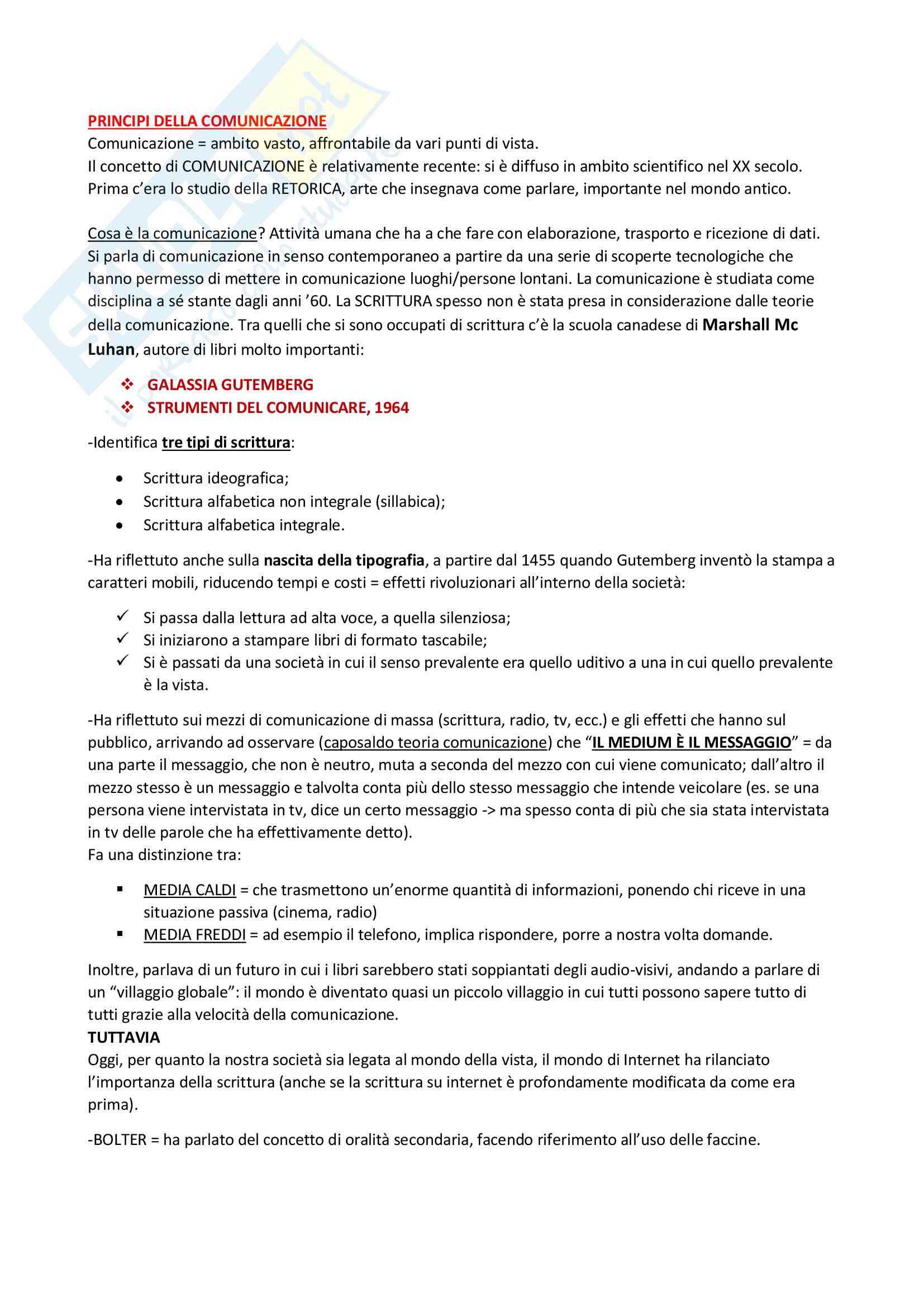 PRINCIPI DELLA COMUNICAZIONE
Comunicazione = ambito vasto, affrontabile da vari punti di vista.
Il concetto di COMUNICAZIONE è relativamente recente: si è diffuso in ambito scientifico nel XX secolo.
Prima c'era lo studio della RETORICA, arte che insegnava come parlare, importante nel mondo antico.

Cosa è la comunicazione? Attività umana che ha a che fare con elaborazione, trasporto e ricezione di dati. Si parla di comunicazione in senso contemporaneo a partire da una serie di scoperte tecnologiche che hanno permesso di mettere in comunicazione luoghi/persone lontani. La comunicazione è studiata come disciplina a sé stante dagli anni '60. La SCRITTURA spesso non è stata presa in considerazione dalle teorie della comunicazione. Tra quelli che si sono occupati di scrittura c'è la scuola canadese di Marshall Mc Luhan, autore di libri molto importanti:

❖ GALASSIA GUTEMBERG
❖ STRUMENTI DEL COMUNICARE, 1964

-Identifica tre tipi di scrittura:

• Scrittura ideografica;
• Scrittura alfabetica non integrale (sillabica);
• Scrittura alfabetica integrale.

-Ha riflettuto anche sulla nascita della tipografia, a partire dal 1455 quando Gutemberg inventò la stampa a caratteri mobili, riducendo tempi e costi = effetti rivoluzionari all'interno della società:

✓ Si passa dalla lettura ad alta voce, a quella silenziosa;
✓ Si iniziarono a stampare libri di formato tascabile;
✓ Si è passati da una società in cui il senso prevalente era quello uditivo a una in cui quello prevalente è la vista.

-Ha riflettuto sui mezzi di comunicazione di massa (scrittura, radio, tv, ecc.) e gli effetti che hanno sul pubblico, arrivando ad osservare (caposaldo teoria comunicazione) che "IL MEDIUM È IL MESSAGGIO" = da una parte il messaggio, che non è neutro, muta a seconda del mezzo con cui viene comunicato; dall'altro il mezzo stesso è un messaggio e talvolta conta più dello stesso messaggio che intende veicolare (es. se una persona viene intervistata in tv, dice un certo messaggio -> ma spesso conta di più che sia stata intervistata in tv delle parole che ha effettivamente detto).
Fa una distinzione tra:

▪ MEDIA CALDI = che trasmettono un'enorme quantità di informazioni, ponendo chi riceve in una situazione passiva (cinema, radio)
▪ MEDIA FREDDI = ad esempio il telefono, implica rispondere, porre a nostra volta domande.

Inoltre, parlava di un futuro in cui i libri sarebbero stati soppiantati degli audio-visivi, andando a parlare di un "villaggio globale": il mondo è diventato quasi un piccolo villaggio in cui tutti possono sapere tutto di tutti grazie alla velocità della comunicazione.
TUTTAVIA
Oggi, per quanto la nostra società sia legata al mondo della vista, il mondo di Internet ha rilanciato l'importanza della scrittura (anche se la scrittura su internet è profondamente modificata da come era prima).

-BOLTER = ha parlato del concetto di oralità secondaria, facendo riferimento all'uso delle faccine.